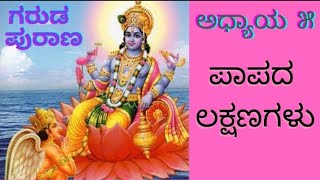 ಗರುಡ ಪುರಾಣ

ಅಧ್ಯಾಯ ೫

ಪಾಪದ ಲಕ್ಷಣಗಳು